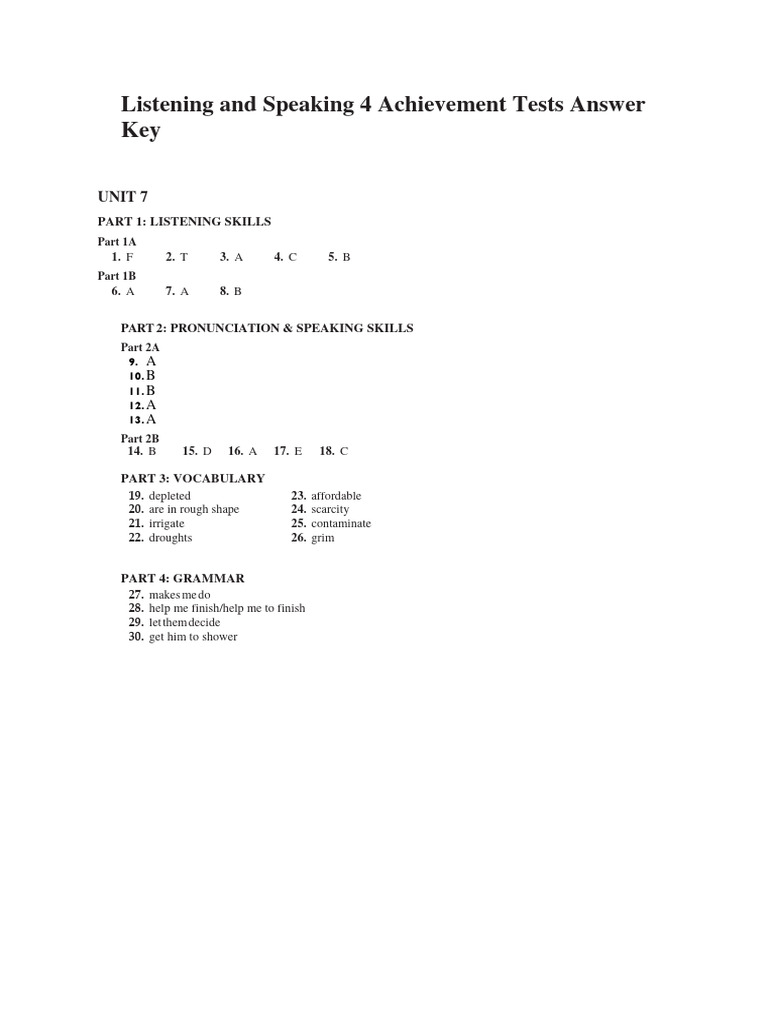 Listening and Speaking 4 Achievement Tests Answer Key

UNIT 7

PART 1: LISTENING SKILLS

Part 1A
1. F 2. T 3. A 4. C 5. B

Part 1B
6. A 7. A 8. B

PART 2: PRONUNCIATION & SPEAKING SKILLS

Part 2A
9. A
10. B
11. B
12. A
13. A

Part 2B
14. B 15. D 16. A 17. E 18. C

PART 3: VOCABULARY

19. depleted
20. are in rough shape
21. irrigate
22. droughts

23. affordable
24. scarcity
25. contaminate
26. grim

PART 4: GRAMMAR
27. makes me do
28. help me finish/help me to finish
29. let them decide
30. get him to shower